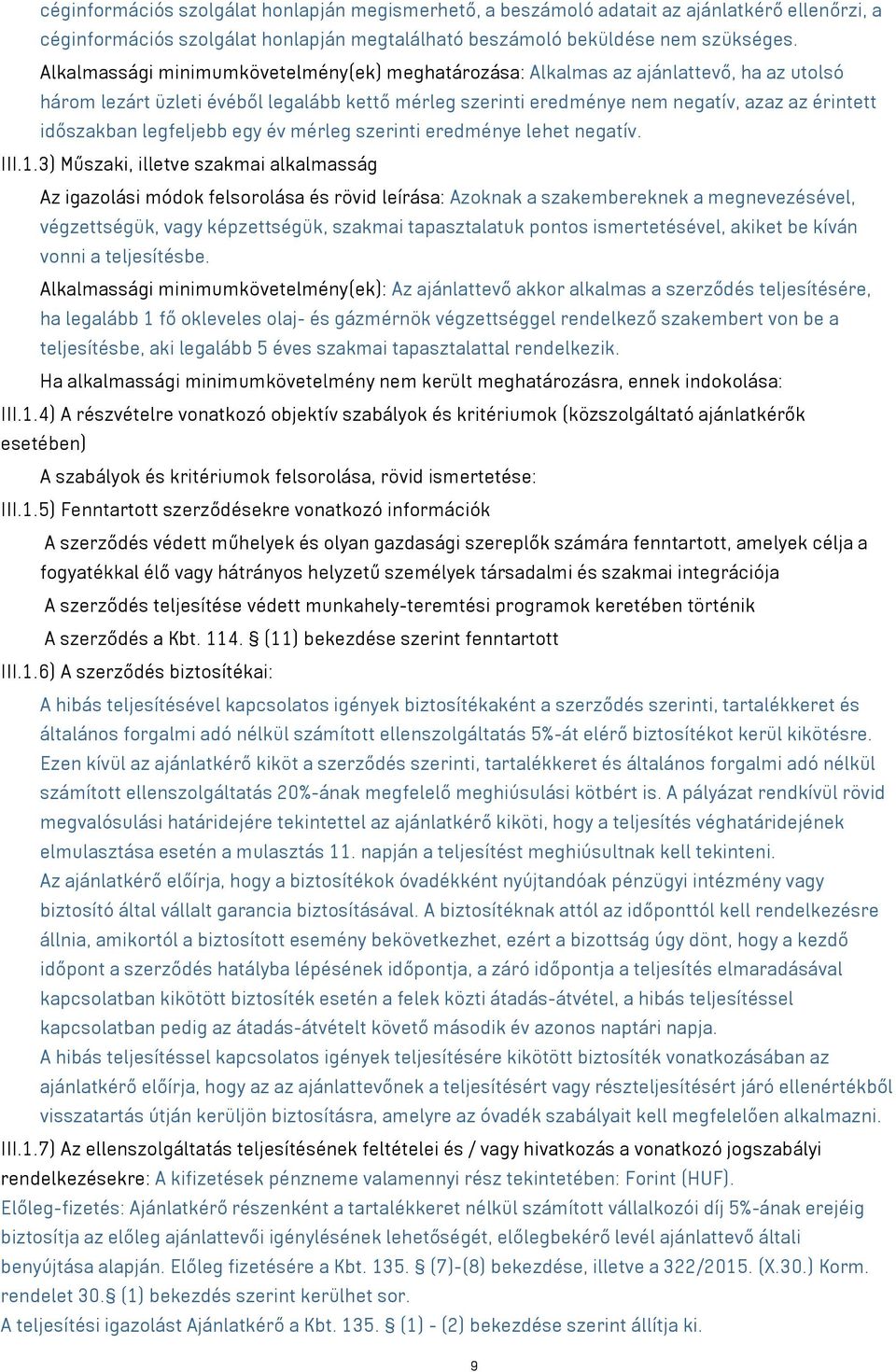 céginformációs szolgálat honlapján megismerhető, a beszámoló adatait az ajánlatkérő ellenőrzi, a céginformációs szolgálat honlapján megtalálható beszámoló beküldése nem szükséges.

Alkalmassági minimumkövetelmény(ek) meghatározása: Alkalmas az ajánlattevő, ha az utolsó három lezárt üzleti évéből legalább kettő mérleg szerinti eredménye nem negatív, azaz az érintett időszakban legfeljebb egy év mérleg szerinti eredménye lehet negatív.

III.1.3) Műszaki, illetve szakmai alkalmasság

Az igazolási módok felsorolása és rövid leírása: Azoknak a szakembereknek a megnevezésével, végzettségük, vagy képzettségük, szakmai tapasztalatuk pontos ismertetésével, akiket be kíván vonni a teljesítésbe.

Alkalmassági minimumkövetelmény(ek): Az ajánlattevő akkor alkalmas a szerződés teljesítésére, ha legalább 1 fő okleveles olaj- és gázmérnök végzettséggel rendelkező szakembert von be a teljesítésbe, aki legalább 5 éves szakmai tapasztalattal rendelkezik.

Ha alkalmassági minimumkövetelmény nem került meghatározásra, ennek indokolása:

III.1.4) A részvételre vonatkozó objektív szabályok és kritériumok (közszolgáltató ajánlatkérők esetében)

A szabályok és kritériumok felsorolása, rövid ismertetése:

III.1.5) Fenntartott szerződésekre vonatkozó információk

A szerződés védett műhelyek és olyan gazdasági szereplők számára fenntartott, amelyek célja a fogyatékkal élő vagy hátrányos helyzetű személyek társadalmi és szakmai integrációja

A szerződés teljesítése védett munkahely-teremtési programok keretében történik

A szerződés a Kbt. 114. § (11) bekezdése szerint fenntartott

III.1.6) A szerződés biztosítékai:

A hibás teljesítésével kapcsolatos igények biztosítékaként a szerződés szerinti, tartalékkeret és általános forgalmi adó nélkül számított ellenszolgáltatás 5%-át elérő biztosítékot kerül kikötésre. Ezen kívül az ajánlatkérő kiköt a szerződés szerinti, tartalékkeret és általános forgalmi adó nélkül számított ellenszolgáltatás 20%-ának megfelelő meghiúsulási kötbért is. A pályázat rendkívül rövid megvalósulási határidejére tekintettel az ajánlatkérő kiköti, hogy a teljesítés véghatáridejének elmulasztása esetén a mulasztás 11. napján a teljesítést meghiúsultnak kell tekinteni.
Az ajánlatkérő előírja, hogy a biztosítékok óvadékként nyújtandóak pénzügyi intézmény vagy biztosító által vállalt garancia biztosításával. A biztosítéknak attól az időponttól kell rendelkezésre állnia, amikortól a biztosított esemény bekövetkezhet, ezért a bizottság úgy dönt, hogy a kezdő időpont a szerződés hatályba lépésének időpontja, a záró időpontja a teljesítés elmaradásával kapcsolatban kikötött biztosíték esetén a felek közti átadás-átvétel, a hibás teljesítéssel kapcsolatban pedig az átadás-átvételt követő második év azonos naptári napja.
A hibás teljesítéssel kapcsolatos igények teljesítésére kikötött biztosíték vonatkozásában az ajánlatkérő előírja, hogy az az ajánlattevőnek a teljesítésért vagy részteljesítésért járó ellenértékből visszatartás útján kerüljön biztosításra, amelyre az óvadék szabályait kell megfelelően alkalmazni.

III.1.7) Az ellenszolgáltatás teljesítésének feltételei és / vagy hivatkozás a vonatkozó jogszabályi rendelkezésekre: A kifizetések pénzneme valamennyi rész tekintetében: Forint (HUF).
Előleg-fizetés: Ajánlatkérő részenként a tartalékkeret nélkül számított vállalkozói díj 5%-ának erejéig biztosítja az előleg ajánlattevői igénylésének lehetőségét, előlegbekérő levél ajánlattevő általi benyújtása alapján. Előleg fizetésére a Kbt. 135. § (7)-(8) bekezdése, illetve a 322/2015. (X.30.) Korm. rendelet 30.§ (1) bekezdés szerint kerülhet sor.
A teljesítési igazolást Ajánlatkérő a Kbt. 135. § (1) - (2) bekezdése szerint állítja ki.

9